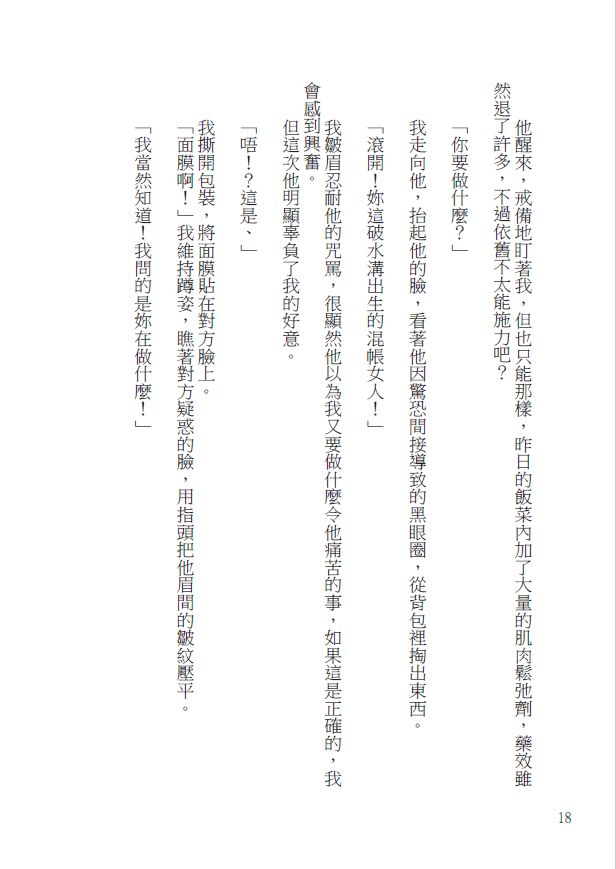 他醒來，戒備地盯著我，但也只能那樣，昨日的飯菜內加了大量的肌肉鬆弛劑，藥效雖然退了許多，不過依舊不太能施力吧？

「你要做什麼？」

我走向他，抬起他的臉，看著他因驚恐間接導致的黑眼圈，從背包裡掏出東西。

「滾開！妳這破水溝出生的混帳女人！」

我皺眉忍耐他的咒罵，很顯然他以為我又要做什麼令他痛苦的事，如果這是正確的，我會感到興奮。

但這次他明顯辜負了我的好意。

「唔！？這是、」

我撕開包裝，將面膜貼在對方臉上。

「面膜啊！」我維持蹲姿，瞧著對方疑惑的臉，用指頭把他眉間的皺紋壓平。

「我當然知道！我問的是妳在做什麼！」

18